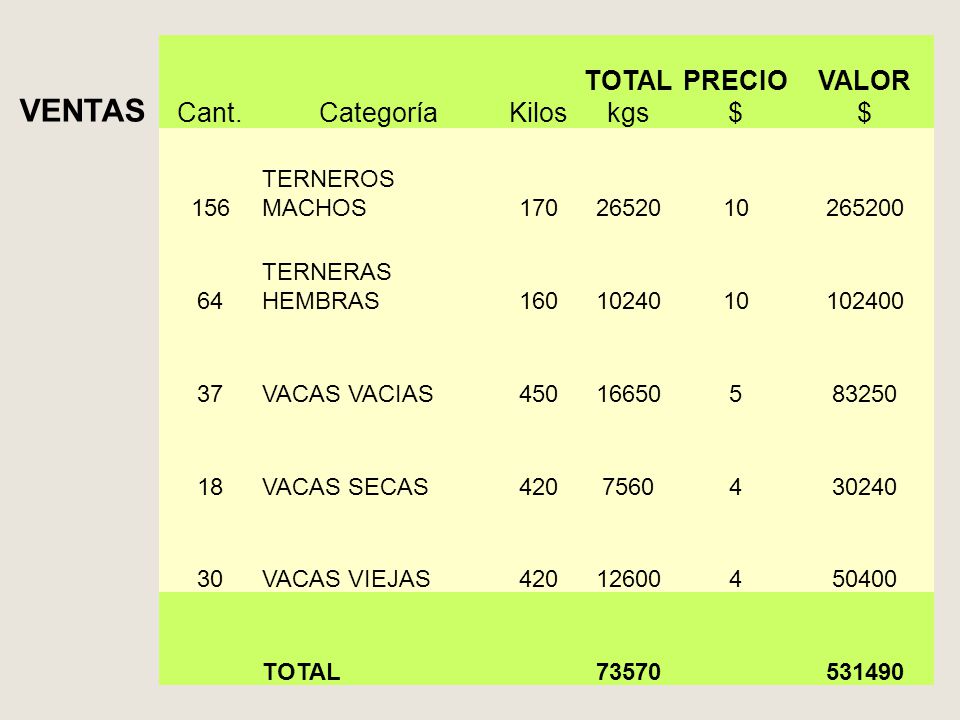 VENTAS

| Cant. | Categoría | Kilos | TOTAL kgs | PRECIO $ | VALOR $ |
|---|---|---|---|---|---|
| 156 | TERNEROS MACHOS | 170 | 26520 | 10 | 265200 |
| 64 | TERNERAS HEMBRAS | 160 | 10240 | 10 | 102400 |
| 37 | VACAS VACIAS | 450 | 16650 | 5 | 83250 |
| 18 | VACAS SECAS | 420 | 7560 | 4 | 30240 |
| 30 | VACAS VIEJAS | 420 | 12600 | 4 | 50400 |
| | TOTAL | | 73570 | | 531490 |